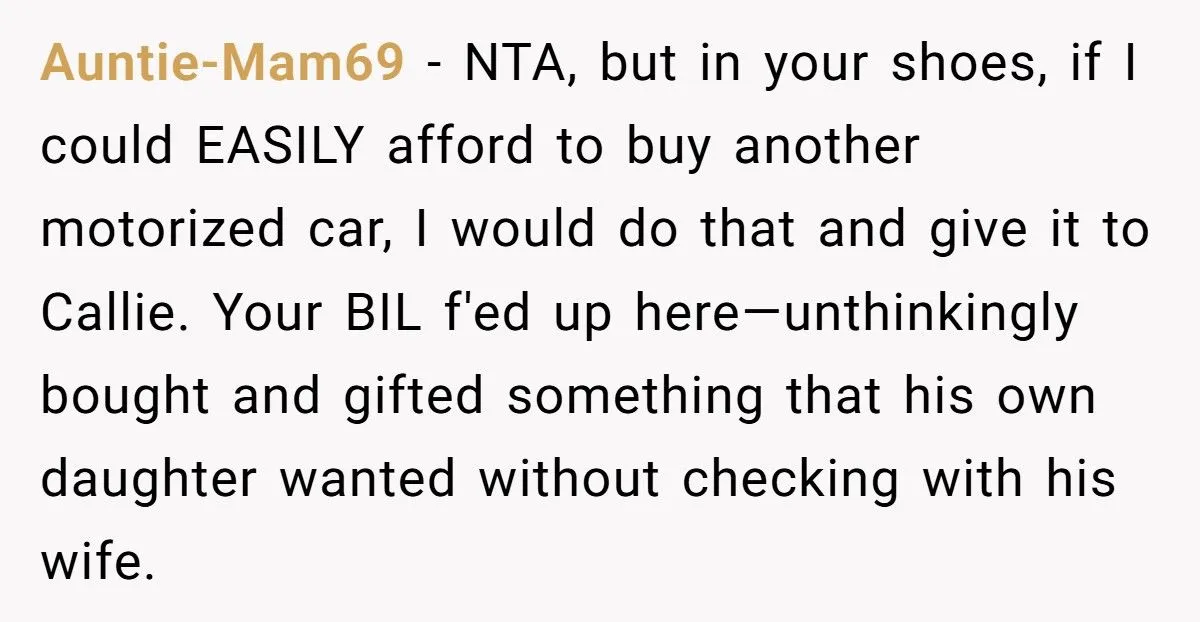 Auntie-Mam69 - NTA, but in your shoes, if I could EASILY afford to buy another motorized car, I would do that and give it to Callie. Your BIL f'ed up here—unthinkingly bought and gifted something that his own daughter wanted without checking with his wife.